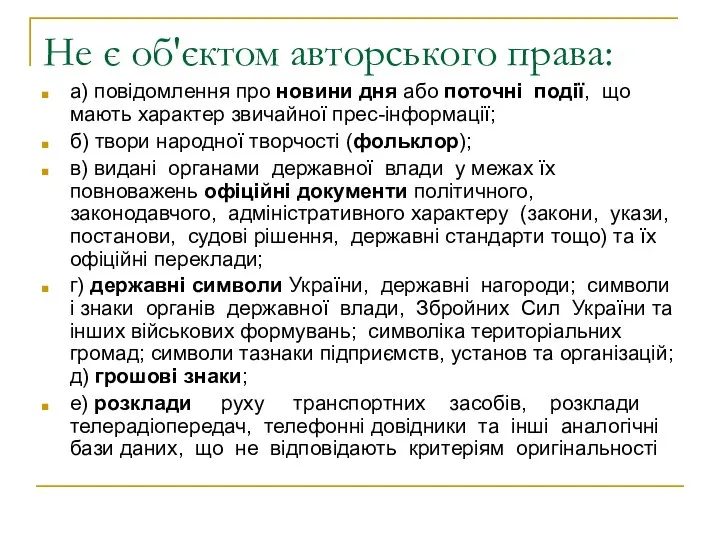 Не є об'єктом авторського права:

а) повідомлення про новини дня або поточні події, що мають характер звичайної прес-інформації;

б) твори народної творчості (фольклор);

в) видані органами державної влади у межах їх повноважень офіційні документи політичного, законодавчого, адміністративного характеру (закони, укази, постанови, судові рішення, державні стандарти тощо) та їх офіційні переклади;

г) державні символи України, державні нагороди; символи і знаки органів державної влади, Збройних Сил України та інших військових формувань; символіка територіальних громад; символи тазнаки підприємств, установ та організацій; д) грошові знаки;

е) розклади руху транспортних засобів, розклади телерадіопередач, телефонні довідники та інші аналогічні бази даних, що не відповідають критеріям оригінальності